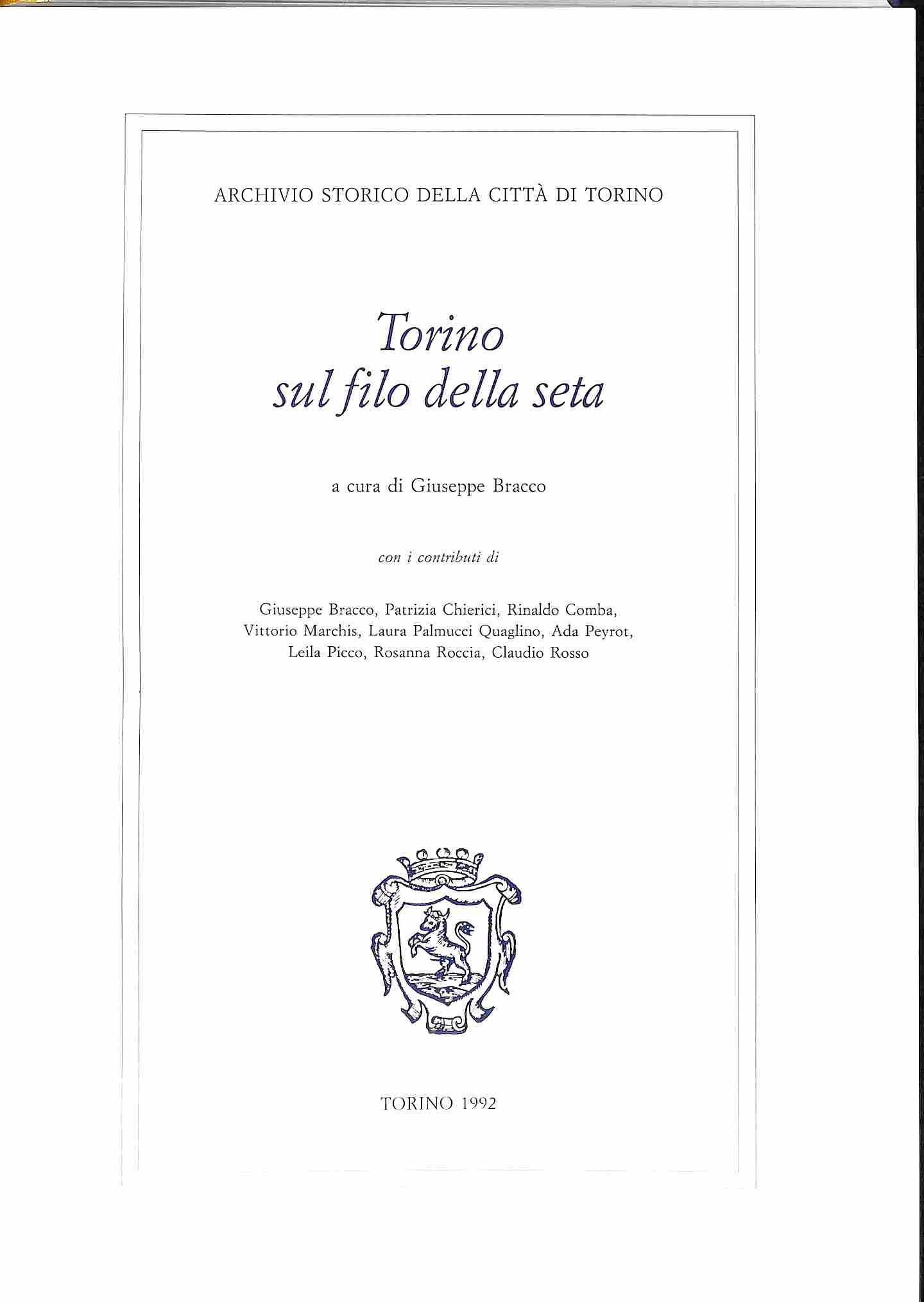 ARCHIVIO STORICO DELLA CITTÀ DI TORINO

Torino
sul filo della seta

a cura di Giuseppe Bracco

con i contributi di

Giuseppe Bracco, Patrizia Chierici, Rinaldo Comba, Vittorio Marchis, Laura Palmucci Quaglino, Ada Peyrot, Leila Picco, Rosanna Roccia, Claudio Rosso

TORINO 1992